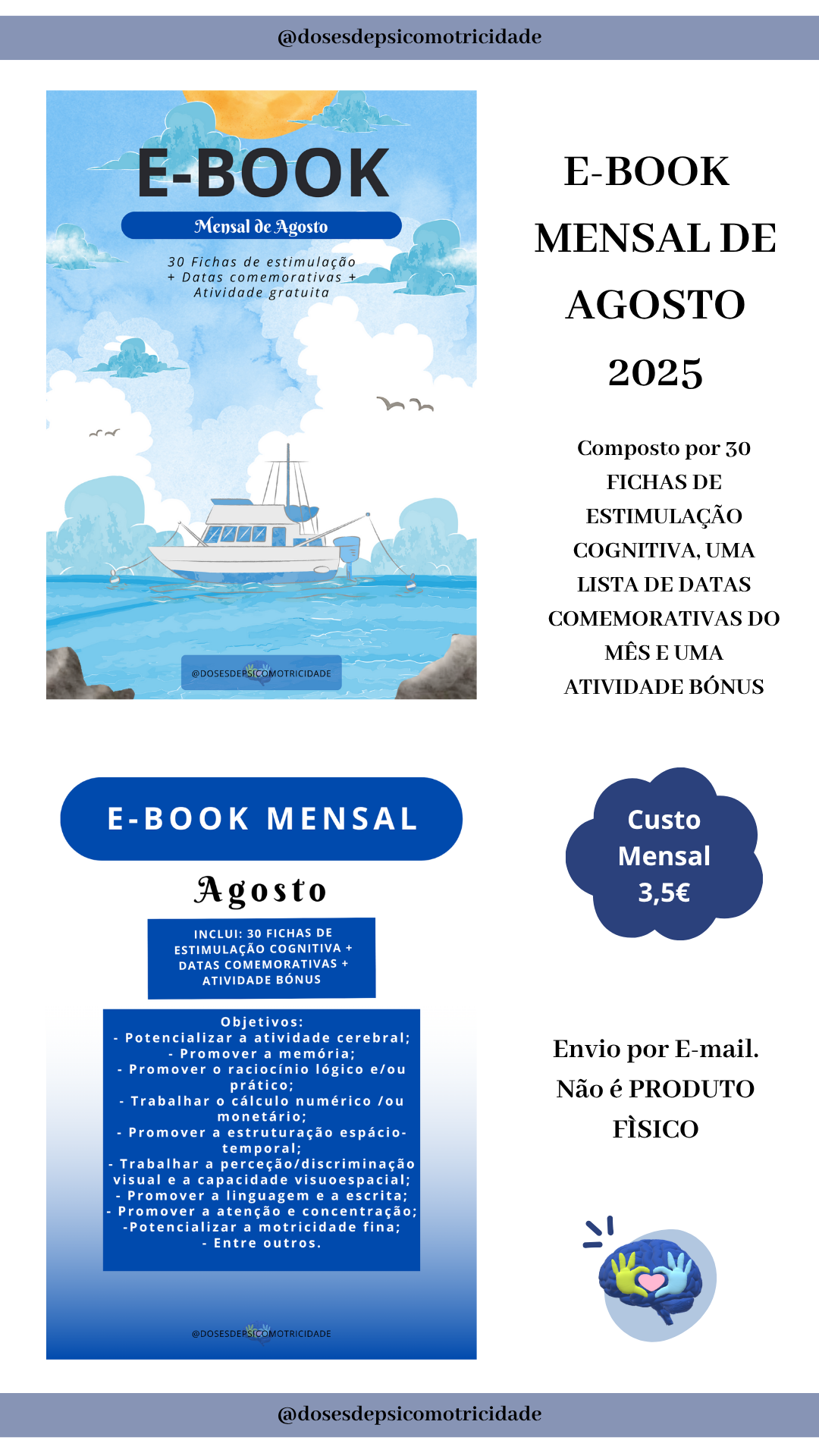 @dosesdepsicomotricidade

E-BOOK

Mensal de Agosto

30 Fichas de estimulação + Datas comemorativas + Atividade gratuita

@DOSESDEPSICOMOTRICIDADE

E-BOOK MENSAL DE AGOSTO 2025

Composto por 30 FICHAS DE ESTIMULAÇÃO COGNITIVA, UMA LISTA DE DATAS COMEMORATIVAS DO MÊS E UMA ATIVIDADE BÓNUS

E-BOOK MENSAL

Agosto

INCLUI: 30 FICHAS DE ESTIMULAÇÃO COGNITIVA + DATAS COMEMORATIVAS + ATIVIDADE BÓNUS

Objetivos:
- Potencializar a atividade cerebral;
- Promover a memória;
- Promover o raciocínio lógico e/ou prático;
- Trabalhar o cálculo numérico /ou monetário;
- Promover a estruturação espácio-temporal;
- Trabalhar a perceção/discriminação visual e a capacidade visuoespacial;
- Promover a linguagem e a escrita;
- Promover a atenção e concentração;
-Potencializar a motricidade fina;
- Entre outros.

@DOSESDEPSICOMOTRICIDADE

Custo Mensal 3,5€

Envio por E-mail. Não é PRODUTO FÌSICO

@dosesdepsicomotricidade